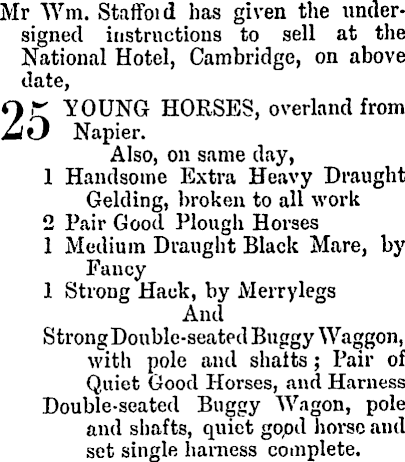 Mr Wm. Stafford has given the undersigned instructions to sell at the National Hotel, Cambridge, on above date,

25 YOUNG HORSES, overland from Napier.

Also, on same day,

1 Handsome Extra Heavy Draught Gelding, broken to all work

2 Pair Good Plough Horses

1 Medium Draught Black Mare, by Fancy

1 Strong Hack, by Merrylegs

And

Strong Double-seated Buggy Waggon, with pole and shafts; Pair of Quiet Good Horses, and Harness

Double-seated Buggy Wagon, pole and shafts, quiet good horse and set single harness complete.